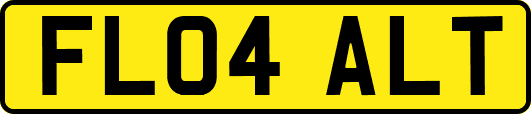 FL04 ALT